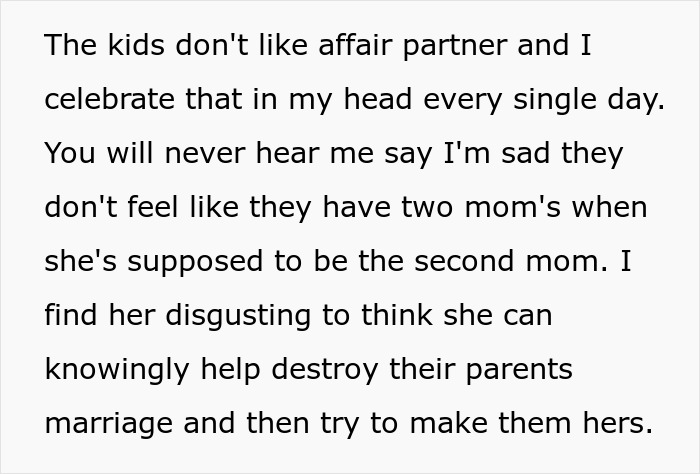 The kids don't like affair partner and I celebrate that in my head every single day. You will never hear me say I'm sad they don't feel like they have two mom's when she's supposed to be the second mom. I find her disgusting to think she can knowingly help destroy their parents marriage and then try to make them hers.